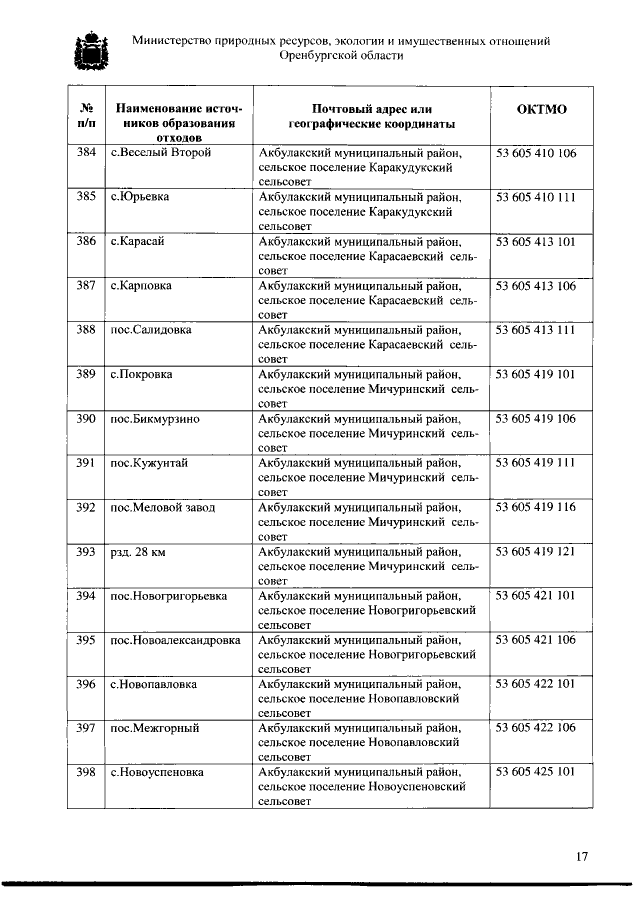 Министерство природных ресурсов, экологии и имущественных отношений
Оренбургской области

| № п/п | Наименование источников образования отходов | Почтовый адрес или географические координаты | ОКТМО |
|---|---|---|---|
| 384 | с.Веселый Второй | Акбулакский муниципальный район, сельское поселение Каракудукский сельсовет | 53 605 410 106 |
| 385 | с.Юрьевка | Акбулакский муниципальный район, сельское поселение Каракудукский сельсовет | 53 605 410 111 |
| 386 | с.Карасай | Акбулакский муниципальный район, сельское поселение Карасаевский сельсовет | 53 605 413 101 |
| 387 | с.Карповка | Акбулакский муниципальный район, сельское поселение Карасаевский сельсовет | 53 605 413 106 |
| 388 | пос.Салидовка | Акбулакский муниципальный район, сельское поселение Карасаевский сельсовет | 53 605 413 111 |
| 389 | с.Покровка | Акбулакский муниципальный район, сельское поселение Мичуринский сельсовет | 53 605 419 101 |
| 390 | пос.Бикмурзино | Акбулакский муниципальный район, сельское поселение Мичуринский сельсовет | 53 605 419 106 |
| 391 | пос.Кужунтай | Акбулакский муниципальный район, сельское поселение Мичуринский сельсовет | 53 605 419 111 |
| 392 | пос.Меловой завод | Акбулакский муниципальный район, сельское поселение Мичуринский сельсовет | 53 605 419 116 |
| 393 | рзд. 28 км | Акбулакский муниципальный район, сельское поселение Мичуринский сельсовет | 53 605 419 121 |
| 394 | пос.Новогригорьевка | Акбулакский муниципальный район, сельское поселение Новогригорьевский сельсовет | 53 605 421 101 |
| 395 | пос.Новоалександровка | Акбулакский муниципальный район, сельское поселение Новогригорьевский сельсовет | 53 605 421 106 |
| 396 | с.Новопавловка | Акбулакский муниципальный район, сельское поселение Новопавловский сельсовет | 53 605 422 101 |
| 397 | пос.Межгорный | Акбулакский муниципальный район, сельское поселение Новопавловский сельсовет | 53 605 422 106 |
| 398 | с.Новоуспеновка | Акбулакский муниципальный район, сельское поселение Новоуспеновский сельсовет | 53 605 425 101 |

17